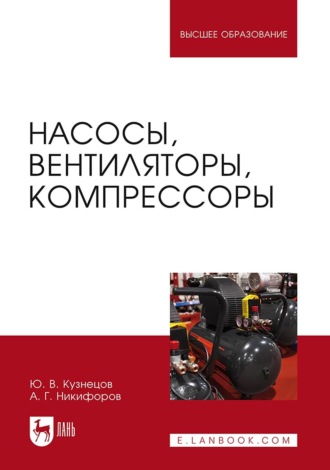 ВЫСШЕЕ ОБРАЗОВАНИЕ

НАСОСЫ, ВЕНТИЛЯТОРЫ, КОМПРЕССОРЫ

Ю. В. Кузнецов
А. Г. Никифоров

ЛАНЬ

E.LANBOOK.COM